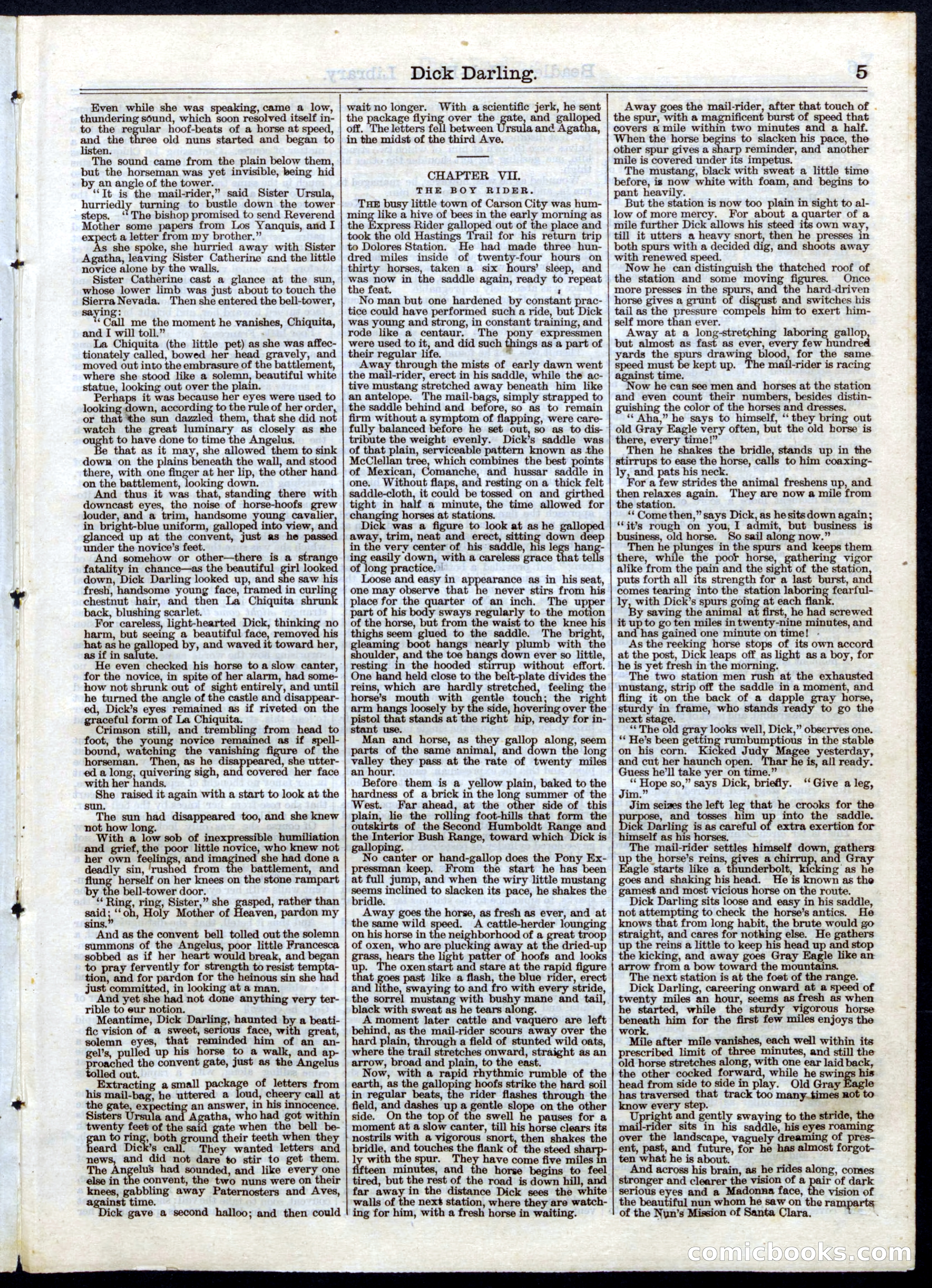 Dick Darling. 5

Even while she was speaking, came a low, thundering sound, which soon resolved itself into the regular hoof-beats of a horse at speed, and the three old nuns started and began to listen.

The sound came from the plain below them, but the horseman was yet invisible, being hid by an angle of the tower.

"It is the mail-rider," said Sister Ursula, hurriedly turning to bustle down the tower steps. "The bishop promised to send Reverend Mother some papers from Los Yanquis, and I expect a letter from my brother."

As she spoke, she hurried away with Sister Agatha, leaving Sister Catherine and the little novice alone by the walls.

Sister Catherine cast a glance at the sun, whose lower limb was just about to touch the Sierra Nevada. Then she entered the bell-tower, saying:

"Call me the moment he vanishes, Chiquita, and I will toll."

La Chiquita (the little pet) as she was affectionately called, bowed her head gravely, and moved out into the embrasure of the battlement, where she stood like a solemn, beautiful white statue, looking out over the plain.

Perhaps it was because her eyes were used to looking down, according to the rule of her order, or that the sun dazzled them, that she did not watch the great luminary as closely as she ought to have done to time the Angelus.

Be that as it may, she allowed them to sink down on the plains beneath the wall, and stood there, with one finger at her lip, the other hand on the battlement, looking down.

And thus it was that, standing there with downcast eyes, the noise of horse-hoofs grew louder, and a trim, handsome young cavalier, in bright-blue uniform, galloped into view, and glanced up at the convent, just as he passed under the novice's feet.

And somehow or other—there is a strange fatality in chance—as the beautiful girl looked down, Dick Darling looked up, and she saw his fresh, handsome young face, framed in curling chestnut hair, and then La Chiquita shrunk back, blushing scarlet.

For careless, light-hearted Dick, thinking no harm, but seeing a beautiful face, removed his hat as he galloped by, and waved it toward her, as if in salute.

He even checked his horse to a slow canter, for the novice, in spite of her alarm, had somehow not shrunk out of sight entirely, and until he turned the angle of the castle and disappeared, Dick's eyes remained as if riveted on the graceful form of La Chiquita.

Crimson still, and trembling from head to foot, the young novice remained as if spellbound, watching the vanishing figure of the horseman. Then, as he disappeared, she uttered a long, quivering sigh, and covered her face with her hands.

She raised it again with a start to look at the sun.

The sun had disappeared too, and she knew not how long.

With a low sob of inexpressible humiliation and grief, the poor little novice, who knew not her own feelings, and imagined she had done a deadly sin, rushed from the battlement, and flung herself on her knees on the stone rampart by the bell-tower door.

"Ring, ring, Sister," she gasped, rather than said; "oh, Holy Mother of Heaven, pardon my sins."

And as the convent bell tolled out the solemn summons of the Angelus, poor little Francesca sobbed as if her heart would break, and began to pray fervently for strength to resist temptation, and for pardon for the heinous sin she had just committed, in looking at a man.

And yet she had not done anything very terrible to our notion.

Meantime, Dick Darling, haunted by a beatific vision of a sweet, serious face, with great, solemn eyes, that reminded him of an angel's, pulled up his horse to a walk, and approached the convent gate, just as the Angelus tolled out.

Extracting a small package of letters from his mail-bag, he uttered a loud, cheery call at the gate, expecting an answer, in his innocence. Sisters Ursula and Agatha, who had got within twenty feet of the said gate when the bell began to ring, both ground their teeth when they heard Dick's call. They wanted letters and news, and did not dare to stir to get them. The Angelus had sounded, and like every one else in the convent, the two nuns were on their knees, gabbling away Paternosters and Aves, against time.

Dick gave a second halloo; and then could wait no longer. With a scientific jerk, he sent the package flying over the gate, and galloped off. The letters fell between Ursula and Agatha, in the midst of the third Ave.

CHAPTER VII.
THE BOY RIDER.

THE busy little town of Carson City was humming like a hive of bees in the early morning as the Express Rider galloped out of the place and took the old Hastings Trail for his return trip to Dolores Station. He had made three hundred miles inside of twenty-four hours on thirty horses, taken a six hours' sleep, and was now in the saddle again, ready to repeat the feat.

No man but one hardened by constant practice could have performed such a ride, but Dick was young and strong, in constant training, and rode like a centaur. The pony expressmen were used to it, and did such things as a part of their regular life.

Away through the mists of early dawn went the mail-rider, erect in his saddle, while the active mustang stretched away beneath him like an antelope. The mail-bags, simply strapped to the saddle behind and before, so as to remain firm without a symptom of flapping, were carefully balanced before he set out, so as to distribute the weight evenly. Dick's saddle was of that plain, serviceable pattern known as the McClellan tree, which combines the best points of Mexican, Comanche, and hussar saddle in one. Without flaps, and resting on a thick felt saddle-cloth, it could be tossed on and girthed tight in half a minute, the time allowed for changing horses at stations.

Dick was a figure to look at as he galloped away, trim, neat and erect, sitting down deep in the very center of his saddle, his legs hanging easily down, with a careless grace that tells of long practice.

Loose and easy in appearance as in his seat, one may observe that he never stirs from his place for the quarter of an inch. The upper part of his body sways regularly to the motion of the horse, but from the waist to the knee his thighs seem glued to the saddle. The bright, gleaming boot hangs nearly plumb with the shoulder, and the toe hangs down ever so little, resting in the hooded stirrup without effort. One hand held close to the belt-plate divides the reins, which are hardly stretched, feeling the horse's mouth with gentle touch; the right arm hangs loosely by the side, hovering over the pistol that stands at the right hip, ready for instant use.

Man and horse, as they gallop along, seem parts of the same animal, and down the long valley they pass at the rate of twenty miles an hour.

Before them is a yellow plain, baked to the hardness of a brick in the long summer of the West. Far ahead, at the other side of this plain, lie the rolling foot-hills that form the outskirts of the Second Humboldt Range and the Interior Bush Range, toward which Dick is galloping.

No canter or hand-gallop does the Pony Expressman keep. From the start he has been at full jump, and when the wiry little mustang seems inclined to slacken its pace, he shakes the bridle.

Away goes the horse, as fresh as ever, and at the same wild speed. A cattle-herder lounging on his horse in the neighborhood of a great troop of oxen, who are plucking away at the dried-up grass, hears the light patter of hoofs and looks up. The oxen start and stare at the rapid figure that goes past like a flash, the blue rider, erect and lithe, swaying to and fro with every stride, the sorrel mustang with bushy mane and tail, black with sweat as he tears along.

A moment later cattle and vaquero are left behind, as the mail-rider scours away over the hard plain, through a field of stunted wild oats, where the trail stretches onward, straight as an arrow, broad and plain, to the east.

Now, with a rapid rhythmic rumble of the earth, as the galloping hoofs strike the hard soil in regular beats, the rider flashes through the field, and dashes up a gentle slope on the other side. On the top of the swell he pauses for a moment at a slow canter, till his horse clears its nostrils with a vigorous snort, then shakes the bridle, and touches the flank of the steed sharply with the spur. They have come five miles in fifteen minutes, and the horse begins to feel tired, but the rest of the road is down hill, and far away in the distance Dick sees the white walls of the next station, where they are watching for him, with a fresh horse in waiting.

Away goes the mail-rider, after that touch of the spur, with a magnificent burst of speed that covers a mile within two minutes and a half. When the horse begins to slacken his pace, the other spur gives a sharp reminder, and another mile is covered under its impetus.

The mustang, black with sweat a little time before, is now white with foam, and begins to pant heavily.

But the station is now too plain in sight to allow of more mercy. For about a quarter of a mile further Dick allows his steed its own way, till it utters a heavy snort, then he presses in both spurs with a decided dig, and shoots away with renewed speed.

Now he can distinguish the thatched roof of the station and some moving figures. Once more presses in the spurs, and the hard-driven horse gives a grunt of disgust and switches his tail as the pressure compels him to exert himself more than ever.

Away at a long-stretching laboring gallop, but almost as fast as ever, every few hundred yards the spurs drawing blood, for the same speed must be kept up. The mail-rider is racing against time.

Now he can see men and horses at the station and even count their numbers, besides distinguishing the color of the horses and dresses.

"Aha," he says to himself, "they bring out old Gray Eagle very often, but the old horse is there, every time!"

Then he shakes the bridle, stands up in the stirrups to ease the horse, calls to him coaxingly, and pats his neck.

For a few strides the animal freshens up, and then relaxes again. They are now a mile from the station.

"Come then," says Dick, as he sits down again; "it's rough on you, I admit, but business is business, old horse. So sail along now."

Then he plunges in the spurs and keeps them there, while the poor horse, gathering vigor alike from the pain and the sight of the station, puts forth all its strength for a last burst, and comes tearing into the station laboring fearfully, with Dick's spurs going at each flank.

By saving the animal at first, he had screwed it up to go ten miles in twenty-nine minutes, and and has gained one minute on time!

As the reeking horse stops of its own accord at the post, Dick leaps off as light as a boy, for he is yet fresh in the morning.

The two station men rush at the exhausted mustang, strip off the saddle in a moment, and fling it on the back of a dapple gray horse, sturdy in frame, who stands ready to go the next stage.

"The old gray looks well, Dick," observes one. "He's been getting rumbumptious in the stable on his corn. Kicked Judy Magee yesterday, and cut her haunch open. Thar he is, all ready. Guess he'll take yer on time."

"Hope so," says Dick, briefly. "Give a leg, Jim."

Jim seizes the left leg that he crooks for the purpose, and tosses him up into the saddle. Dick Darling is as careful of extra exertion for himself as his horses.

The mail-rider settles himself down, gathers up the horse's reins, gives a chirrup, and Gray Eagle starts like a thunderbolt, kicking as he goes and shaking his head. He is known as the gamest and most vicious horse on the route.

Dick Darling sits loose and easy in his saddle, not attempting to check the horse's antics. He knows that from long habit, the brute would go straight, and cares for nothing else. He gathers up the reins a little to keep his head up and stop the kicking, and away goes Gray Eagle like an arrow from a bow toward the mountains.

The next station is at the foot of the range.

Dick Darling, careering onward at a speed of twenty miles an hour, seems as fresh as when he started, while the sturdy vigorous horse beneath him for the first few miles enjoys the work.

Mile after mile vanishes, each well within its prescribed limit of three minutes, and still the old horse stretches along, with one ear laid back, the other cocked forward, while he swings his head from side to side in play. Old Gray Eagle has traversed that track too many times not to know every step.

Upright and gently swaying to the stride, the mail-rider sits in his saddle, his eyes roaming over the landscape, vaguely dreaming of present, past, and future, for he has almost forgotten what he is about.

And across his brain, as he rides along, comes stronger and clearer the vision of a pair of dark serious eyes and a Madonna face, the vision of the beautiful nun whom he saw on the ramparts of the Nun's Mission of Santa Clara.

comicbooks.com